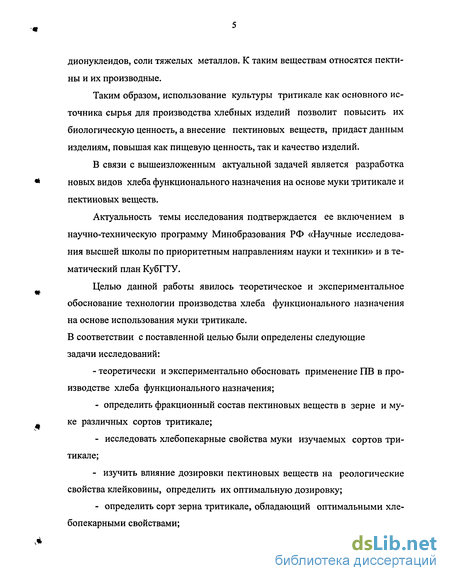 5

дионуклеидов, соли тяжелых металлов. К таким веществам относятся пектины и их производные.

Таким образом, использование культуры тритикале как основного источника сырья для производства хлебных изделий позволит повысить их биологическую ценность, а внесение пектиновых веществ, придаст данным изделиям, повышая как пищевую ценность, так и качество изделий.

В связи с вышеизложенным актуальной задачей является разработка новых видов хлеба функционального назначения на основе муки тритикале и пектиновых веществ.

Актуальность темы исследования подтверждается ее включением в научно-техническую программу Минобразования РФ «Научные исследования высшей школы по приоритетным направлениям науки и техники» и в тематический план КубГТУ.

Целью данной работы явилось теоретическое и экспериментальное обоснование технологии производства хлеба функционального назначения на основе использования муки тритикале.

В соответствии с поставленной целью были определены следующие задачи исследований:

- теоретически и экспериментально обосновать применение ПВ в производстве хлеба функционального назначения;

- определить фракционный состав пектиновых веществ в зерне и муке различных сортов тритикале;

- исследовать хлебопекарные свойства муки изучаемых сортов тритикале;

- изучить влияние дозировки пектиновых веществ на реологические свойства клейковины, определить их оптимальную дозировку;

- определить сорт зерна тритикале, обладающий оптимальными хлебопекарными свойствами;

dsLib.net
библиотека диссертаций